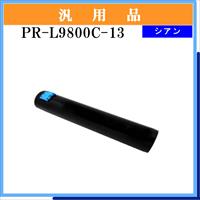 汎 用 品

PR-L9800C-13

シアン